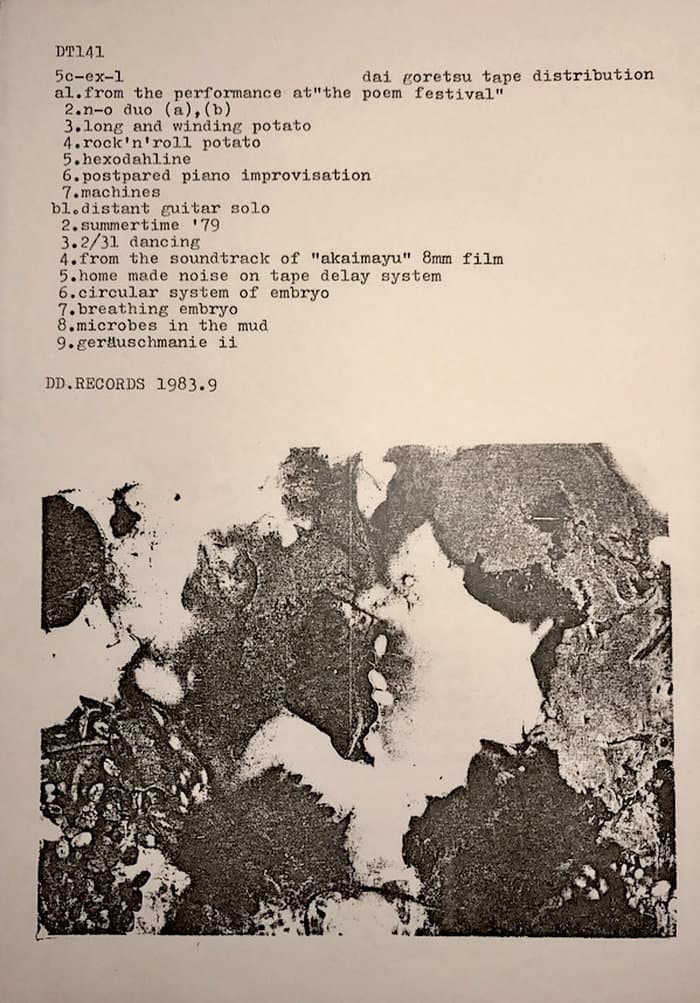 DT141

5c-ex-1 dai goretsu tape distribution
a1.from the performance at"the poem festival"
2.n-o duo (a),(b)
3.long and winding potato
4.rock'n'roll potato
5.hexodahline
6.postpared piano improvisation
7.machines
b1.distant guitar solo
2.summertime '79
3.2/31 dancing
4.from the soundtrack of "akaimayu" 8mm film
5.home made noise on tape delay system
6.circular system of embryo
7.breathing embryo
8.microbes in the mud
9.geräuschmanie ii

DD.RECORDS 1983.9